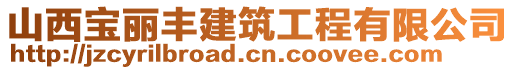 山西宝丽丰建筑工程有限公司
http://jzcyrilbroad.cn.coovee.com